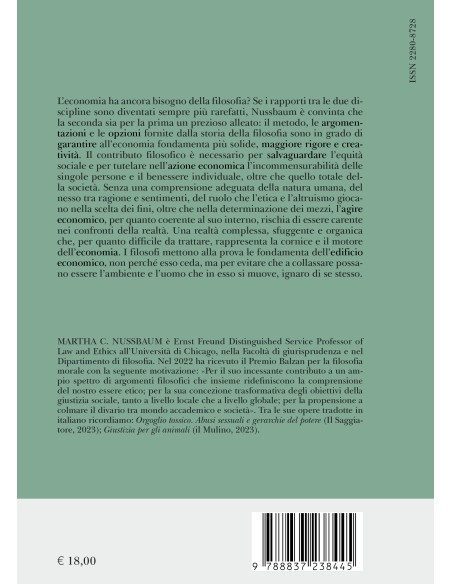 ISSN 2280-8728

L'economia ha ancora bisogno della filosofia? Se i rapporti tra le due discipline sono diventati sempre più rarefatti, Nussbaum è convinta che la seconda sia per la prima un prezioso alleato: il metodo, le argomentazioni e le opzioni fornite dalla storia della filosofia sono in grado di garantire all'economia fondamenta più solide, maggiore rigore e creatività. Il contributo filosofico è necessario per salvaguardare l'equità sociale e per tutelare nell'azione economica l'incommensurabilità delle singole persone e il benessere individuale, oltre che quello totale della società. Senza una comprensione adeguata della natura umana, del nesso tra ragione e sentimenti, del ruolo che l'etica e l'altruismo giocano nella scelta dei fini, oltre che nella determinazione dei mezzi, l'agire economico, per quanto coerente al suo interno, rischia di essere carente nei confronti della realtà. Una realtà complessa, sfuggente e organica che, per quanto difficile da trattare, rappresenta la cornice e il motore dell'economia. I filosofi mettono alla prova le fondamenta dell'edificio economico, non perché esso ceda, ma per evitare che a collassare possano essere l'ambiente e l'uomo che in esso si muove, ignaro di se stesso.

MARTHA C. NUSSBAUM è Ernst Freund Distinguished Service Professor of Law and Ethics all'Università di Chicago, nella Facoltà di giurisprudenza e nel Dipartimento di filosofia. Nel 2022 ha ricevuto il Premio Balzan per la filosofia morale con la seguente motivazione: «Per il suo incessante contributo a un ampio spettro di argomenti filosofici che insieme ridefiniscono la comprensione del nostro essere etico; per la sua concezione trasformativa degli obiettivi della giustizia sociale, tanto a livello locale che a livello globale; per la propensione a colmare il divario tra mondo accademico e società». Tra le sue opere tradotte in italiano ricordiamo: Orgoglio tossico. Abusi sessuali e gerarchie del potere (Il Saggiatore, 2023); Giustizia per gli animali (il Mulino, 2023).

€ 18,00

9 788837 238445